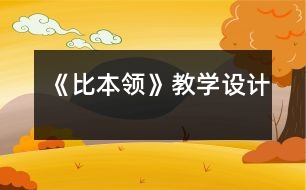 《比本领》教学设计